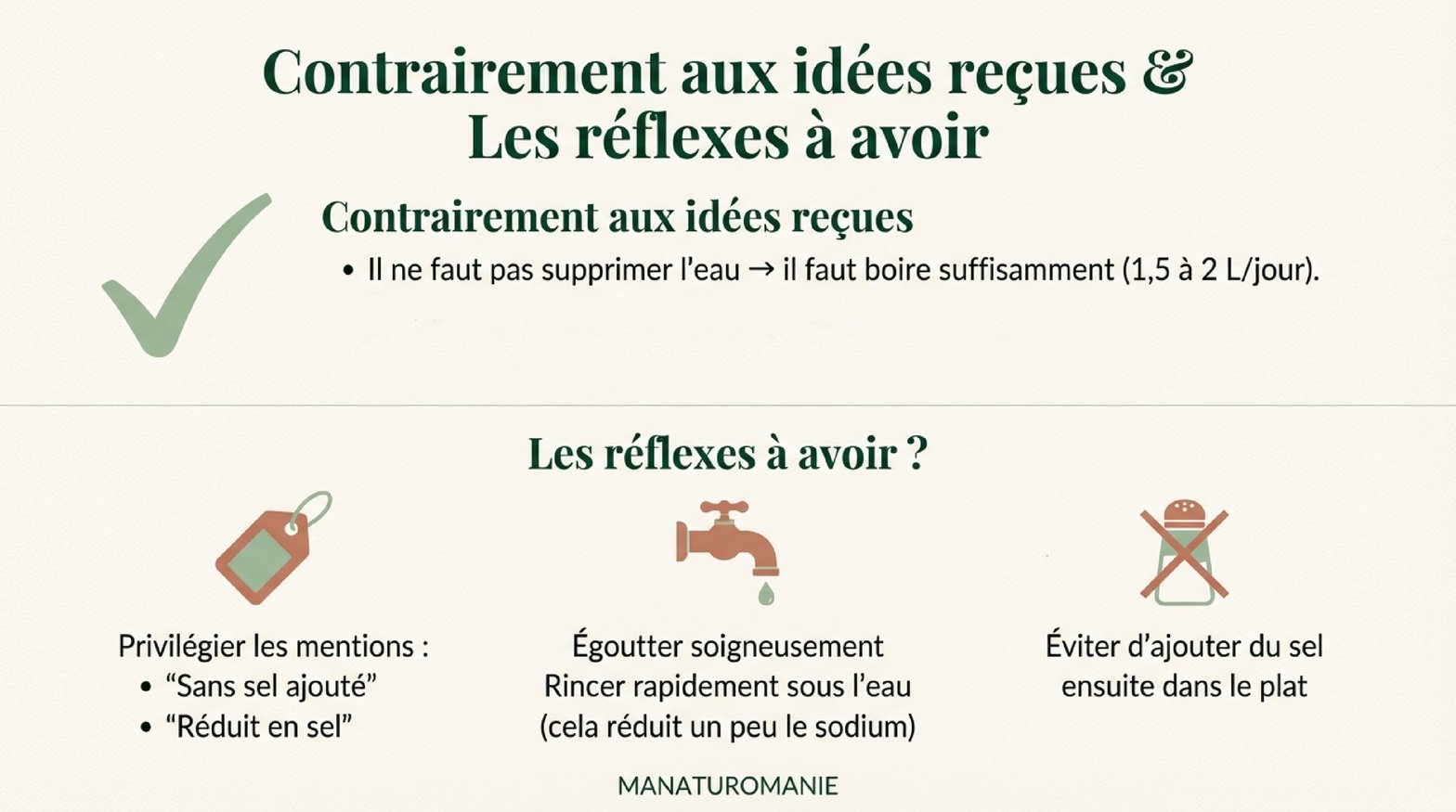 Contrairement aux idées reçues &
Les réflexes à avoir

Contrairement aux idées reçues

• Il ne faut pas supprimer l'eau → il faut boire suffisamment (1,5 à 2 L/jour).

Les réflexes à avoir ?

Privilégier les mentions :
• "Sans sel ajouté"
• "Réduit en sel"

Égoutter soigneusement
Rincer rapidement sous l'eau
(cela réduit un peu le sodium)

Éviter d'ajouter du sel
ensuite dans le plat

MANATUROMANIE